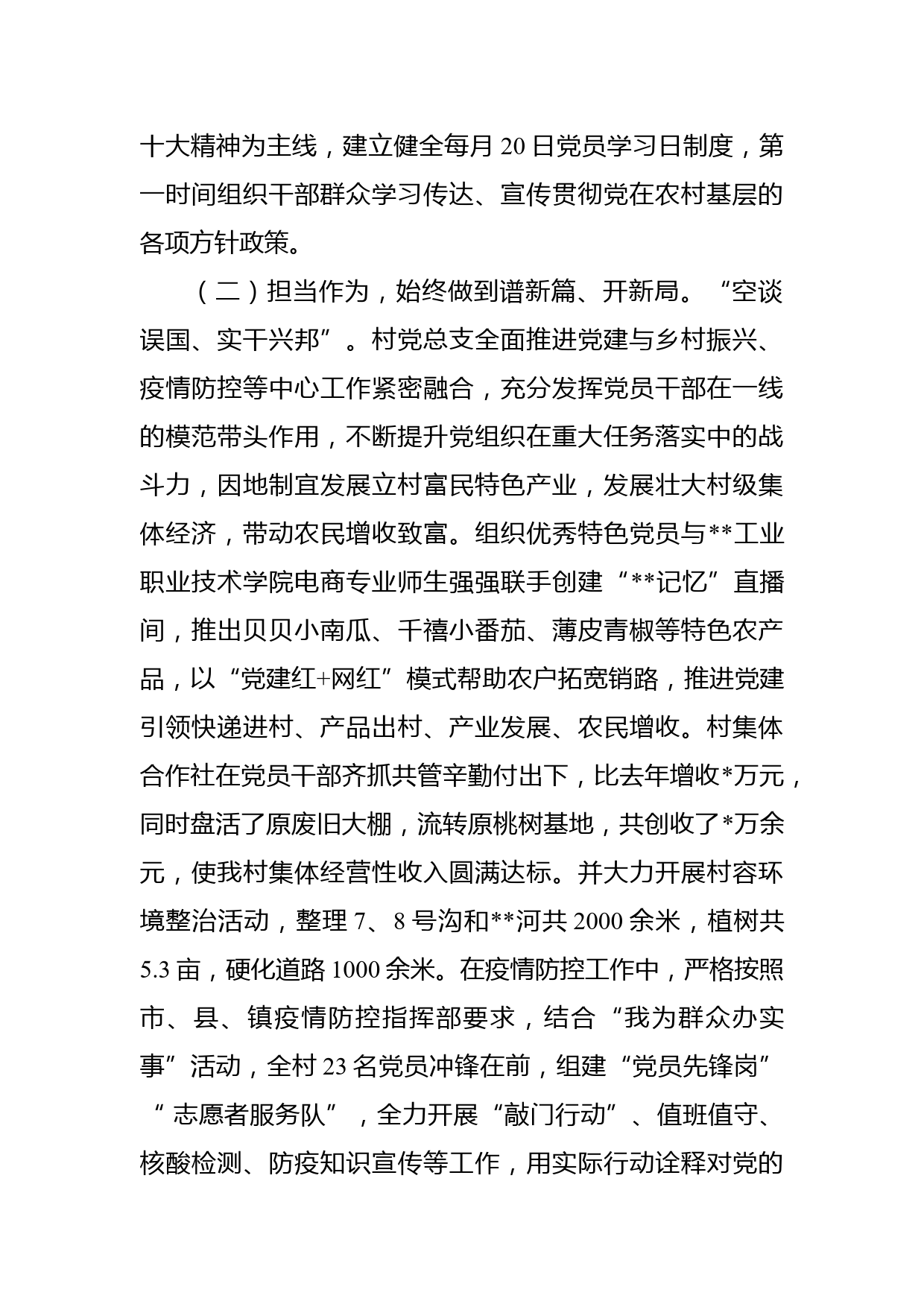 十大精神为主线，建立健全每月 20 日党员学习日制度，第一时间组织干部群众学习传达、宣传贯彻党在农村基层的各项方针政策。

（二）担当作为，始终做到谱新篇、开新局。“空谈误国、实干兴邦”。村党总支全面推进党建与乡村振兴、疫情防控等中心工作紧密融合，充分发挥党员干部在一线的模范带头作用，不断提升党组织在重大任务落实中的战斗力，因地制宜发展立村富民特色产业，发展壮大村级集体经济，带动农民增收致富。组织优秀特色党员与**工业职业技术学院电商专业师生强强联手创建“**记忆”直播间，推出贝贝小南瓜、千禧小番茄、薄皮青椒等特色农产品，以“党建红+网红”模式帮助农户拓宽销路，推进党建引领快递进村、产品出村、产业发展、农民增收。村集体合作社在党员干部齐抓共管辛勤付出下，比去年增收*万元，同时盘活了原废旧大棚，流转原桃树基地，共创收了*万余元，使我村集体经营性收入圆满达标。并大力开展村容环境整治活动，整理 7、8 号沟和**河共 2000 余米，植树共 5.3 亩，硬化道路 1000 余米。在疫情防控工作中，严格按照市、县、镇疫情防控指挥部要求，结合“我为群众办实事”活动，全村 23 名党员冲锋在前，组建“党员先锋岗”“志愿者服务队”，全力开展“敲门行动”、值班值守、核酸检测、防疫知识宣传等工作，用实际行动诠释对党的